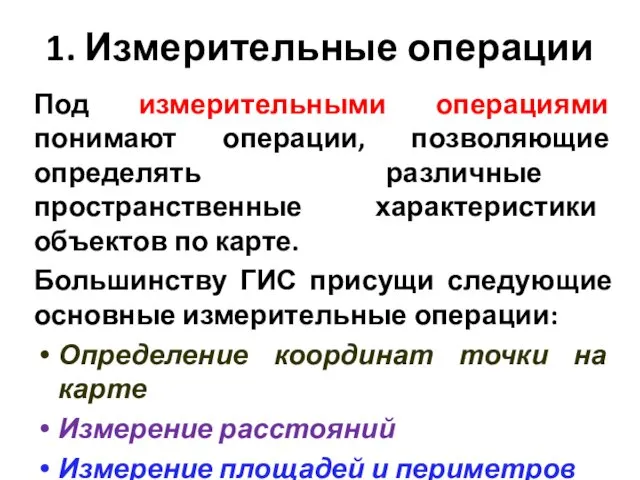 1. Измерительные операции

Под измерительными операциями понимают операции, позволяющие определять различные пространственные характеристики объектов по карте.

Большинству ГИС присущи следующие основные измерительные операции:

• Определение координат точки на карте
• Измерение расстояний
• Измерение площадей и периметров